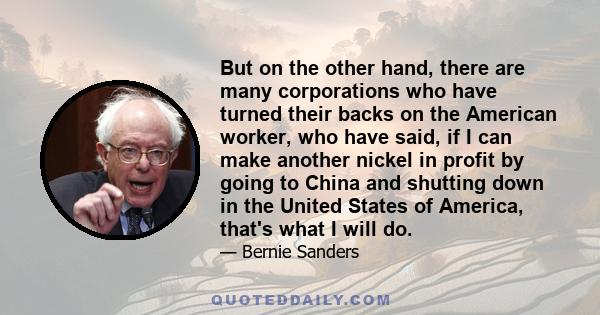 But on the other hand, there are many corporations who have turned their backs on the American worker, who have said, if I can make another nickel in profit by going to China and shutting down in the United States of America, that's what I will do.

— Bernie Sanders

QUOTEDDAILY.COM